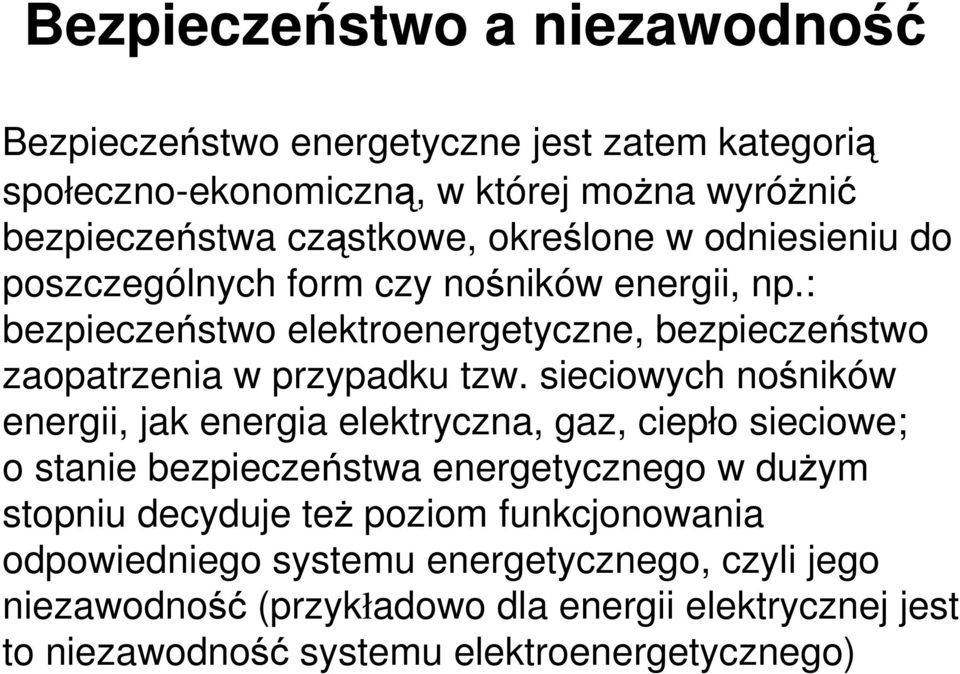 Bezpieczeństwo a niezawodność

Bezpieczeństwo energetyczne jest zatem kategorią społeczno-ekonomiczną, w której można wyróżnić bezpieczeństwa cząstkowe, określone w odniesieniu do poszczególnych form czy nośników energii, np.: bezpieczeństwo elektroenergetyczne, bezpieczeństwo zaopatrzenia w przypadku tzw. sieciowych nośników energii, jak energia elektryczna, gaz, ciepło sieciowe; o stanie bezpieczeństwa energetycznego w dużym stopniu decyduje też poziom funkcjonowania odpowiedniego systemu energetycznego, czyli jego niezawodność (przykładowo dla energii elektrycznej jest to niezawodność systemu elektroenergetycznego)